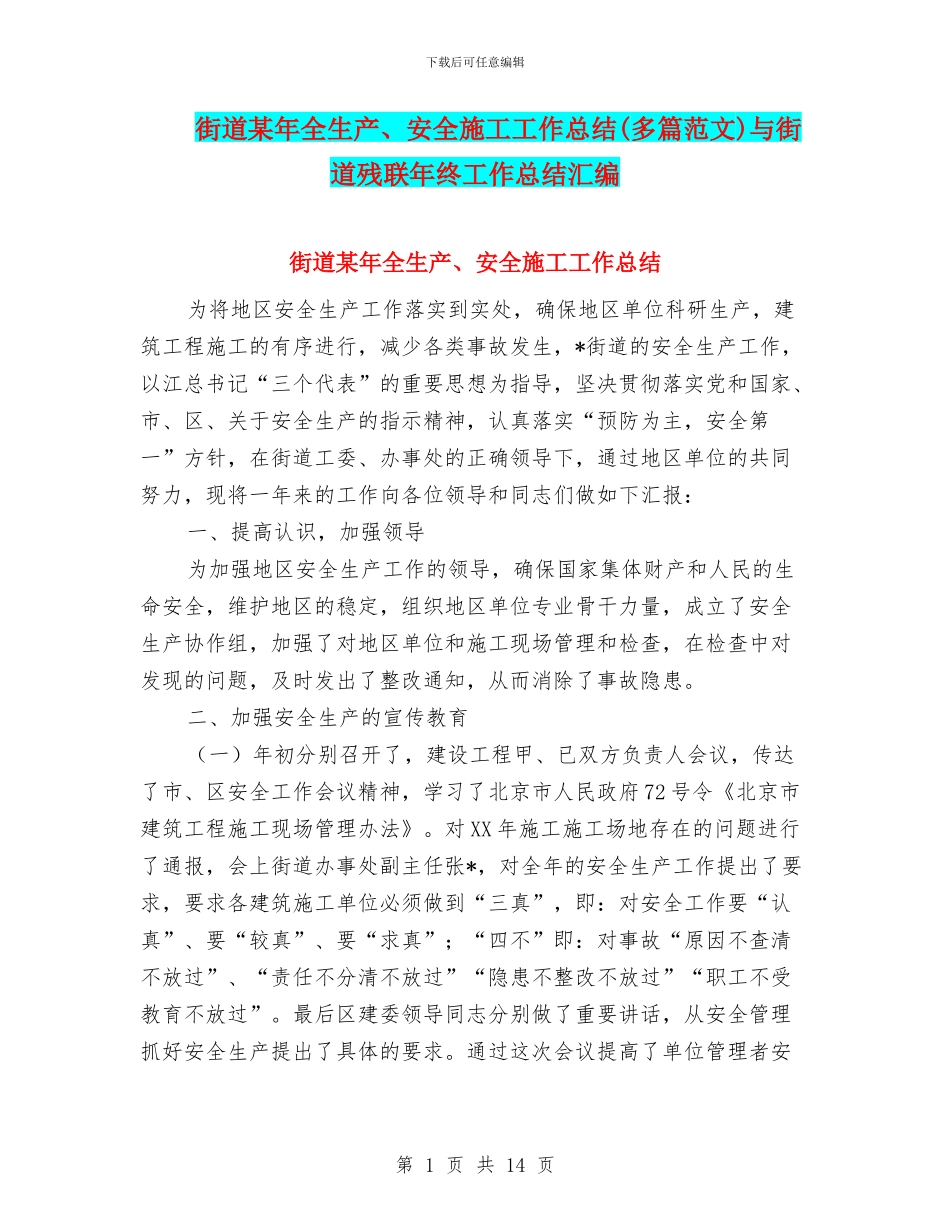 下载后可任意编辑

街道某年全生产、安全施工工作总结(多篇范文)与街道残联年终工作总结汇编

街道某年全生产、安全施工工作总结

为将地区安全生产工作落实到实处，确保地区单位科研生产，建筑工程施工的有序进行，减少各类事故发生，*街道的安全生产工作，以江总书记“三个代表”的重要思想为指导，坚决贯彻落实党和国家、市、区、关于安全生产的指示精神，认真落实“预防为主，安全第一”方针，在街道工委、办事处的正确领导下，通过地区单位的共同努力，现将一年来的工作向各位领导和同志们做如下汇报：

一、提高认识，加强领导

为加强地区安全生产工作的领导，确保国家集体财产和人民的生命安全，维护地区的稳定，组织地区单位专业骨干力量，成立了安全生产协作组，加强了对地区单位和施工现场管理和检查，在检查中对发现的问题，及时发出了整改通知，从而消除了事故隐患。

二、加强安全生产的宣传教育

（一）年初分别召开了，建设工程甲、已双方负责人会议，传达了市、区安全工作会议精神，学习了北京市人民政府72号令《北京市建筑工程施工现场管理办法》。对XX年施工施工场地存在的问题进行了通报，会上街道办事处副主任张*，对全年的安全生产工作提出了要求，要求各建筑施工单位必须做到“三真”，即：对安全工作要“认真”、要“较真”、要“求真”；“四不”即：对事故“原因不查清不放过”、“责任不分清不放过”“隐患不整改不放过”“职工不受教育不放过”。最后区建委领导同志分别做了重要讲话，从安全管理抓好安全生产提出了具体的要求。通过这次会议提高了单位管理者安

第 1 页 共 14 页